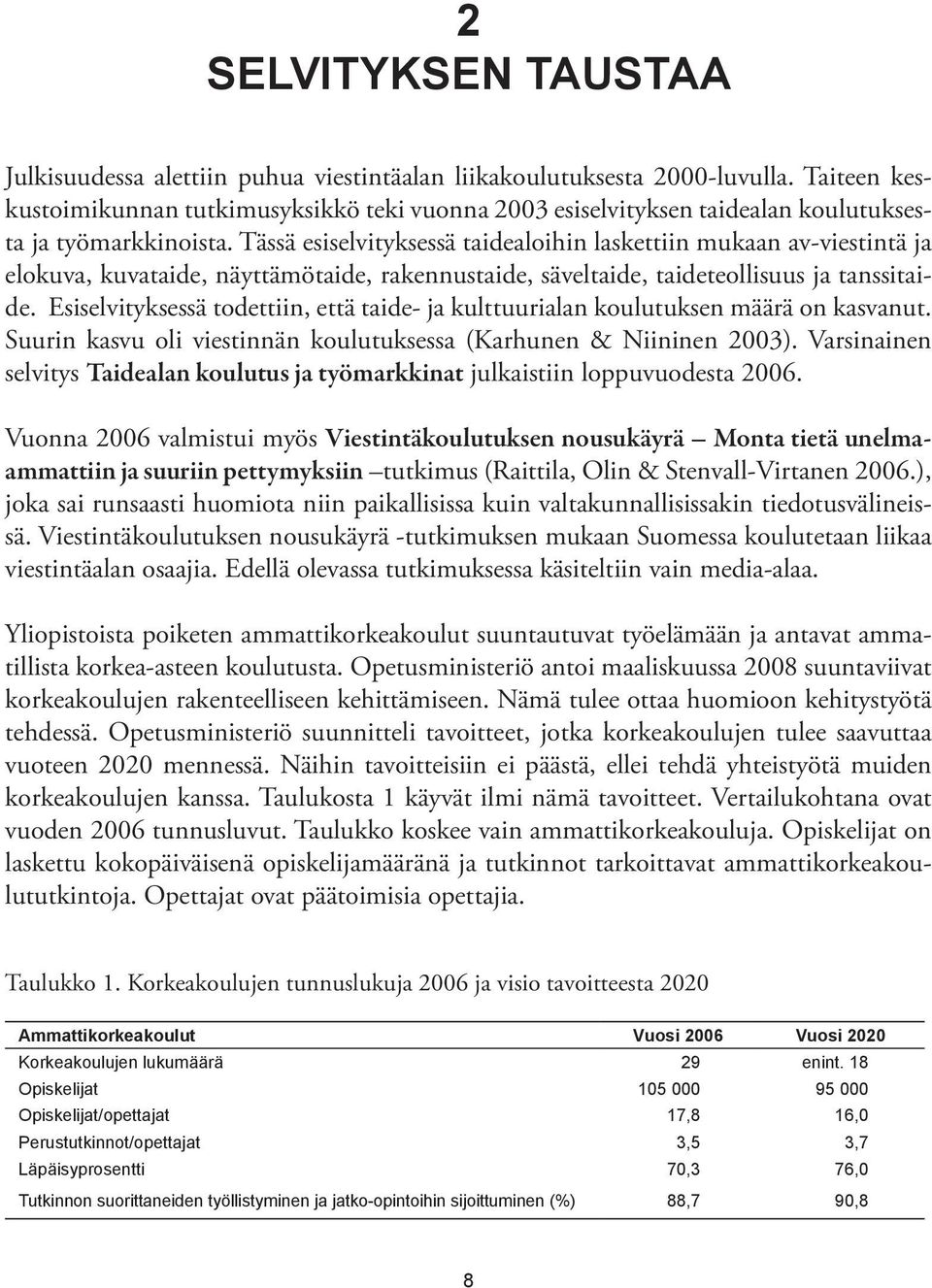 2
SELVITYKSEN TAUSTAA

Julkisuudessa alettiin puhua viestintäalan liikakoulutuksesta 2000-luvulla. Taiteen keskustoimikunnan tutkimusyksikkö teki vuonna 2003 esiselvityksen taidealan koulutuksesta ja työmarkkinoista. Tässä esiselvityksessä taidealoihin laskettiin mukaan av-viestintä ja elokuva, kuvataide, näyttämötaide, rakennustaide, säveltaide, taideteollisuus ja tanssitaide. Esiselvityksessä todettiin, että taide- ja kulttuurialan koulutuksen määrä on kasvanut. Suurin kasvu oli viestinnän koulutuksessa (Karhunen & Niininen 2003). Varsinainen selvitys Taidealan koulutus ja työmarkkinat julkaistiin loppuvuodesta 2006.

Vuonna 2006 valmistui myös Viestintäkoulutuksen nousukäyrä – Monta tietä unelmaammattiin ja suuriin pettymyksiin –tutkimus (Raittila, Olin & Stenvall-Virtanen 2006.), joka sai runsaasti huomiota niin paikallisissa kuin valtakunnallisissakin tiedotusvälineissä. Viestintäkoulutuksen nousukäyrä -tutkimuksen mukaan Suomessa koulutetaan liikaa viestintäalan osaajia. Edellä olevassa tutkimuksessa käsiteltiin vain media-alaa.

Yliopistoista poiketen ammattikorkeakoulut suuntautuvat työelämään ja antavat ammatillista korkea-asteen koulutusta. Opetusministeriö antoi maaliskuussa 2008 suuntaviivat korkeakoulujen rakenteelliseen kehittämiseen. Nämä tulee ottaa huomioon kehitystyötä tehdessä. Opetusministeriö suunnitteli tavoitteet, jotka korkeakoulujen tulee saavuttaa vuoteen 2020 mennessä. Näihin tavoitteisiin ei päästä, ellei tehdä yhteistyötä muiden korkeakoulujen kanssa. Taulukosta 1 käyvät ilmi nämä tavoitteet. Vertailukohtana ovat vuoden 2006 tunnusluvut. Taulukko koskee vain ammattikorkeakouluja. Opiskelijat on laskettu kokopäiväisenä opiskelijamääränä ja tutkinnot tarkoittavat ammattikorkeakoulututkintoja. Opettajat ovat päätoimisia opettajia.

Taulukko 1. Korkeakoulujen tunnuslukuja 2006 ja visio tavoitteesta 2020

| Ammattikorkeakoulut | Vuosi 2006 | Vuosi 2020 |
|---|---|---|
| Korkeakoulujen lukumäärä | 29 | enint. 18 |
| Opiskelijat | 105 000 | 95 000 |
| Opiskelijat/opettajat | 17,8 | 16,0 |
| Perustutkinnot/opettajat | 3,5 | 3,7 |
| Läpäisyprosentti | 70,3 | 76,0 |
| Tutkinnon suorittaneiden työllistyminen ja jatko-opintoihin sijoittuminen (%) | 88,7 | 90,8 |

8